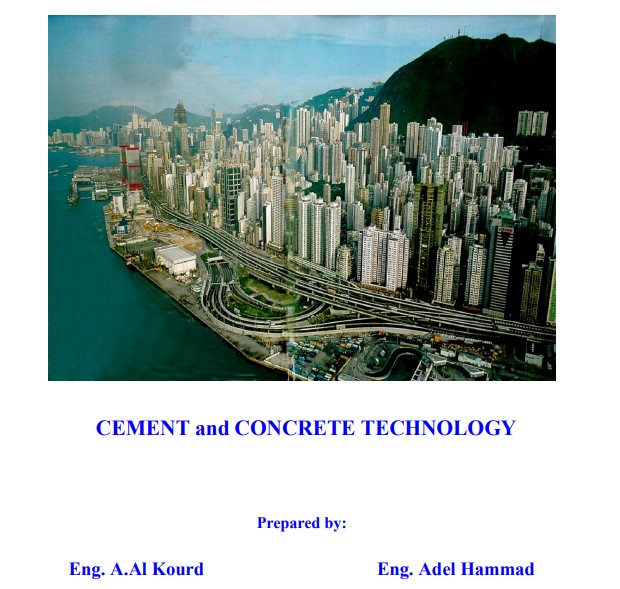 CEMENT and CONCRETE TECHNOLOGY

Prepared by:

Eng. A.Al Kourd

Eng. Adel Hammad